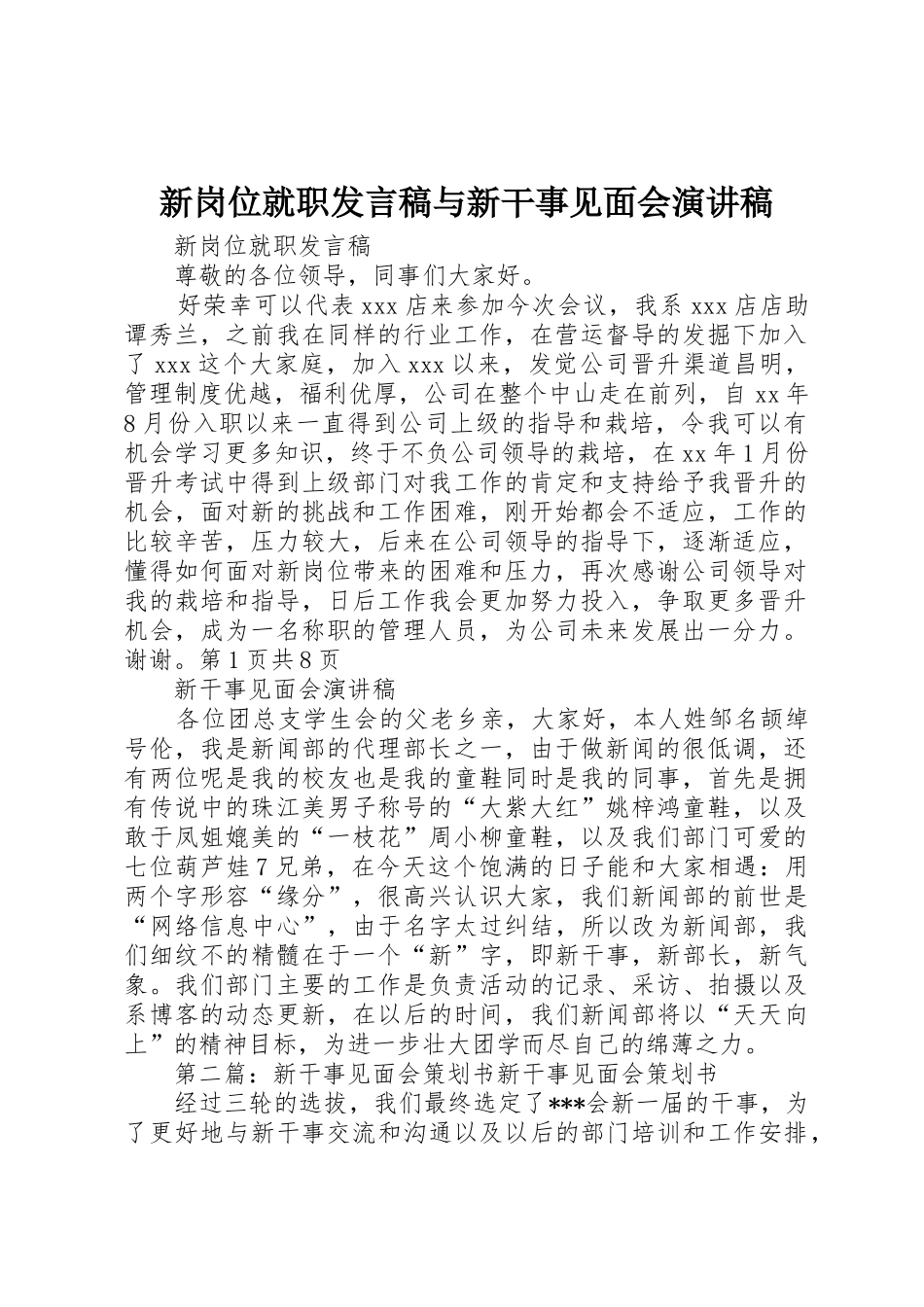 新岗位就职发言稿与新干事见面会演讲稿

新岗位就职发言稿

尊敬的各位领导，同事们大家好。

好荣幸可以代表 xxx 店来参加今次会议，我系 xxx 店店助谭秀兰，之前我在同样的行业工作，在营运督导的发掘下加入了 xxx 这个大家庭，加入 xxx 以来，发觉公司晋升渠道昌明，管理制度优越，福利优厚，公司在整个中山走在前列，自 xx 年 8 月份入职以来一直得到公司上级的指导和栽培，令我可以有机会学习更多知识，终于不负公司领导的栽培，在 xx 年 1 月份晋升考试中得到上级部门对我工作的肯定和支持给予我晋升的机会，面对新的挑战和工作困难，刚开始都会不适应，工作的比较辛苦，压力较大，后来在公司领导的指导下，逐渐适应，懂得如何面对新岗位带来的困难和压力，再次感谢公司领导对我的栽培和指导，日后工作我会更加努力投入，争取更多晋升机会，成为一名称职的管理人员，为公司未来发展出一分力。谢谢。第 1 页共 8 页

新干事见面会演讲稿

各位团总支学生会的父老乡亲，大家好，本人姓邹名颉绰号伦，我是新闻部的代理部长之一，由于做新闻的很低调，还有两位呢是我的校友也是我的童鞋同时是我的同事，首先是拥有传说中的珠江美男子称号的“大紫大红”姚梓鸿童鞋，以及敢于凤姐媲美的“一枝花”周小柳童鞋，以及我们部门可爱的七位葫芦娃 7 兄弟，在今天这个饱满的日子能和大家相遇：用两个字形容“缘分”，很高兴认识大家，我们新闻部的前世是“网络信息中心”，由于名字太过纠结，所以改为新闻部，我们细纹不的精髓在于一个“新”字，即新干事，新部长，新气象。我们部门主要的工作是负责活动的记录、采访、拍摄以及系博客的动态更新，在以后的时间，我们新闻部将以“天天向上”的精神目标，为进一步壮大团学而尽自己的绵薄之力。

第二篇：新干事见面会策划书新干事见面会策划书

经过三轮的选拔，我们最终选定了***会新一届的干事，为了更好地与新干事交流和沟通以及以后的部门培训和工作安排，